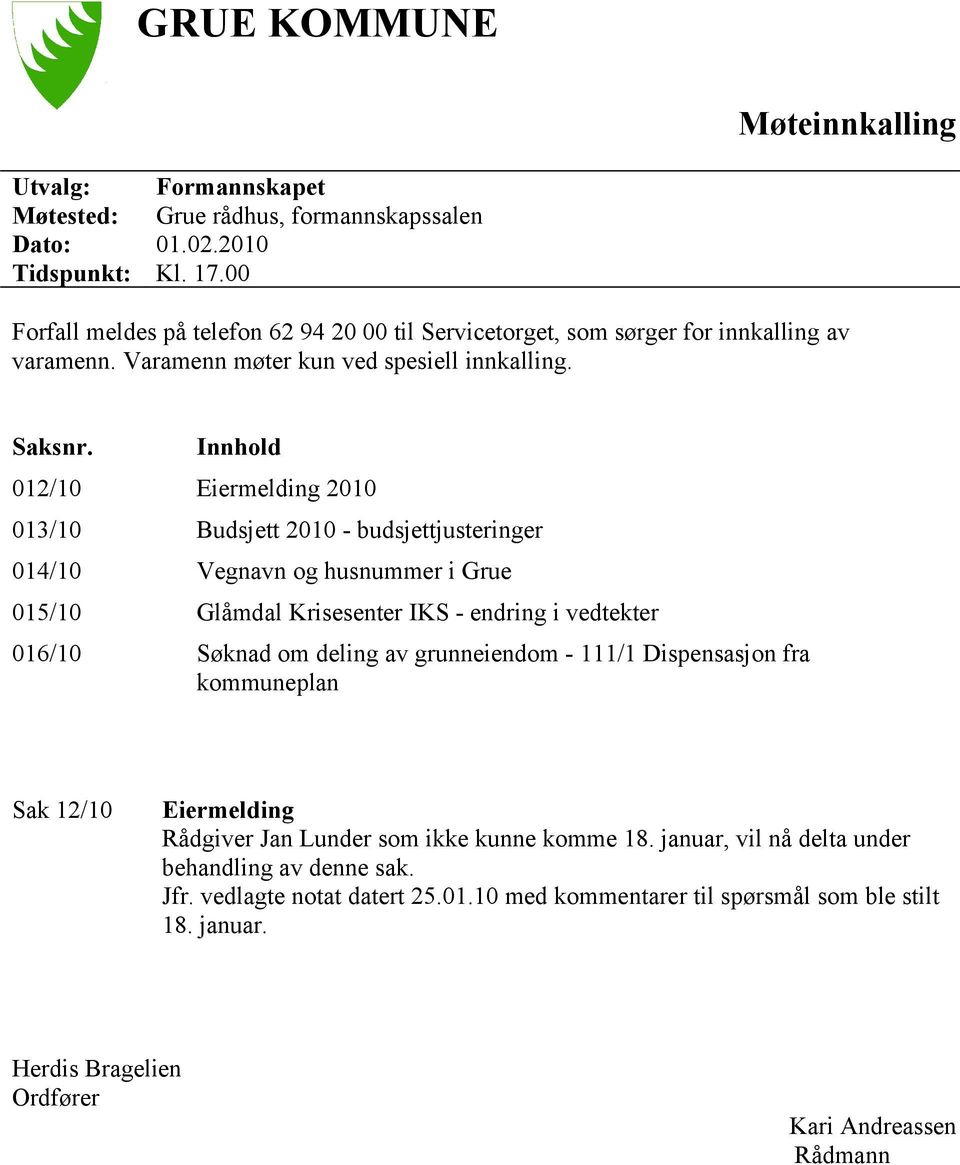 GRUE KOMMUNE

Møteinnkalling

Utvalg: Formannskapet
Møtested: Grue rådhus, formannskapssalen
Dato: 01.02.2010
Tidspunkt: Kl. 17.00

Forfall meldes på telefon 62 94 20 00 til Servicetorget, som sørger for innkalling av varamenn. Varamenn møter kun ved spesiell innkalling.

| Saksnr. | Innhold |
|---|---|
| 012/10 | Eiermelding 2010 |
| 013/10 | Budsjett 2010 - budsjettjusteringer |
| 014/10 | Vegnavn og husnummer i Grue |
| 015/10 | Glåmdal Krisesenter IKS - endring i vedtekter |
| 016/10 | Søknad om deling av grunneiendom - 111/1 Dispensasjon fra kommuneplan |

Sak 12/10 Eiermelding
Rådgiver Jan Lunder som ikke kunne komme 18. januar, vil nå delta under behandling av denne sak.
Jfr. vedlagte notat datert 25.01.10 med kommentarer til spørsmål som ble stilt 18. januar.

Herdis Bragelien
Ordfører

Kari Andreassen
Rådmann